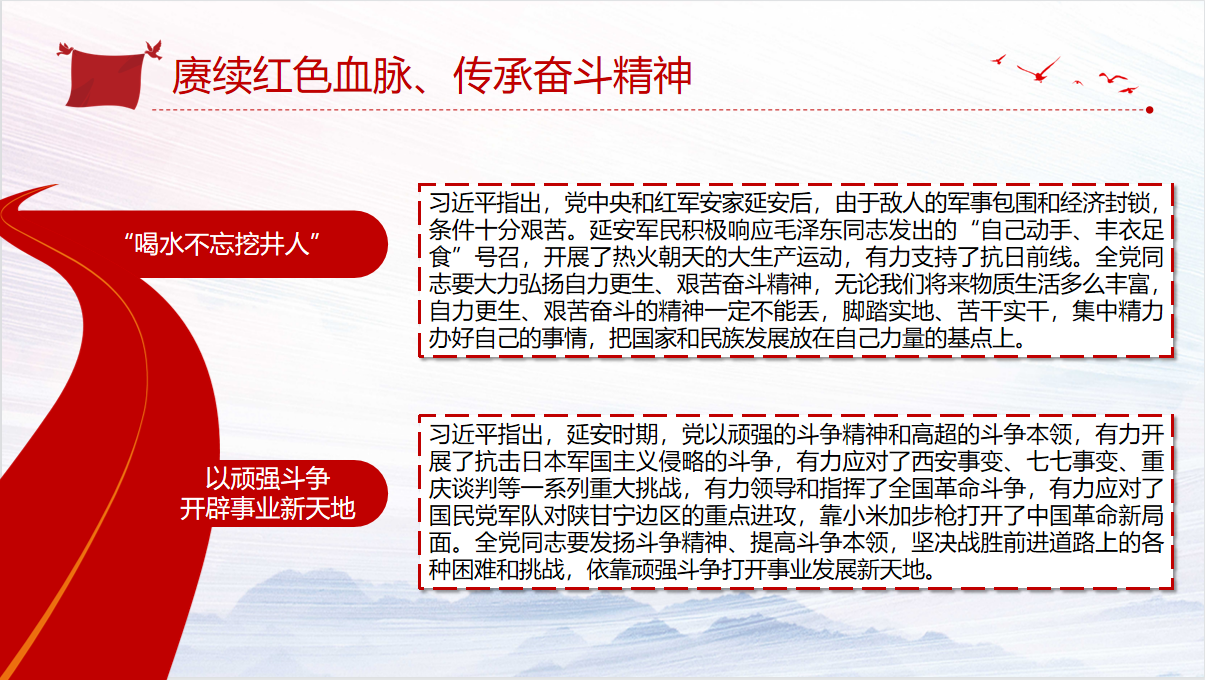 赓续红色血脉、传承奋斗精神

“喝水不忘挖井人”

习近平指出，党中央和红军安家延安后，由于敌人的军事包围和经济封锁，条件十分艰苦。延安军民积极响应毛泽东同志发出的“自己动手、丰衣足食”号召，开展了热火朝天的大生产运动，有力支持了抗日前线。全党同志要大力弘扬自力更生、艰苦奋斗精神，无论我们将来物质生活多么丰富，自力更生、艰苦奋斗的精神一定不能丢，脚踏实地、苦干实干，集中精力办好自己的事情，把国家和民族发展放在自己力量的基点上。

以顽强斗争
开辟事业新天地

习近平指出，延安时期，党以顽强的斗争精神和高超的斗争本领，有力开展了抗击日本军国主义侵略的斗争，有力应对了西安事变、七七事变、重庆谈判等一系列重大挑战，有力领导和指挥了全国革命斗争，有力应对了国民党军队对陕甘宁边区的重点进攻，靠小米加步枪打开了中国革命新局面。全党同志要发扬斗争精神、提高斗争本领，坚决战胜前进道路上的各种困难和挑战，依靠顽强斗争打开事业发展新天地。